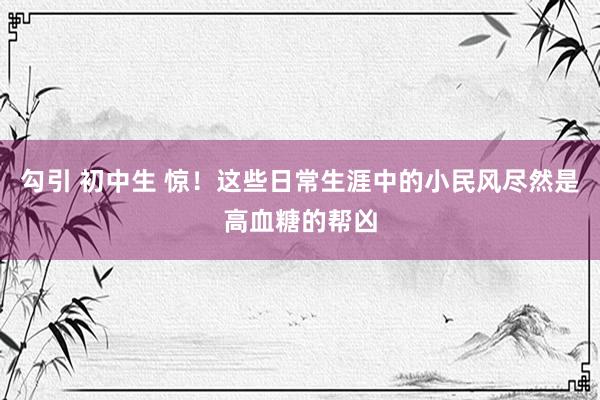 勾引 初中生 惊！这些日常生涯中的小民风尽然是高血糖的帮凶